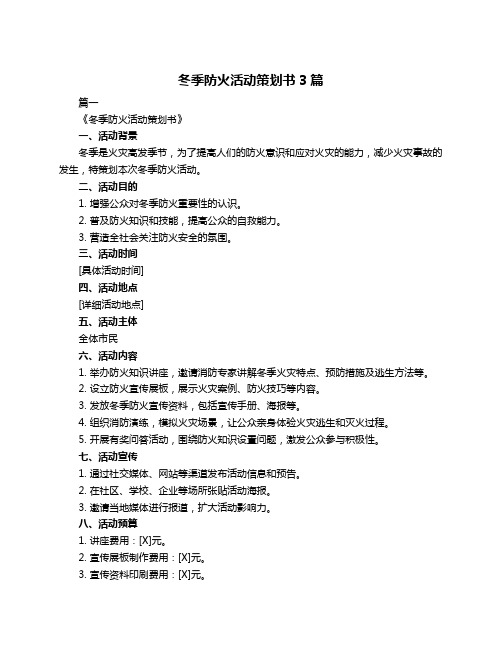 冬季防火活动策划书 3 篇

篇一

《冬季防火活动策划书》

一、活动背景

冬季是火灾高发季节，为了提高人们的防火意识和应对火灾的能力，减少火灾事故的发生，特策划本次冬季防火活动。

二、活动目的

1. 增强公众对冬季防火重要性的认识。

2. 普及防火知识和技能，提高公众的自救能力。

3. 营造全社会关注防火安全的氛围。

三、活动时间

[具体活动时间]

四、活动地点

[详细活动地点]

五、活动主体

全体市民

六、活动内容

1. 举办防火知识讲座，邀请消防专家讲解冬季火灾特点、预防措施及逃生方法等。

2. 设立防火宣传展板，展示火灾案例、防火技巧等内容。

3. 发放冬季防火宣传资料，包括宣传手册、海报等。

4. 组织消防演练，模拟火灾场景，让公众亲身体验火灾逃生和灭火过程。

5. 开展有奖问答活动，围绕防火知识设置问题，激发公众参与积极性。

七、活动宣传

1. 通过社交媒体、网站等渠道发布活动信息和预告。

2. 在社区、学校、企业等场所张贴活动海报。

3. 邀请当地媒体进行报道，扩大活动影响力。

八、活动预算

1. 讲座费用：[X]元。

2. 宣传展板制作费用：[X]元。

3. 宣传资料印刷费用：[X]元。